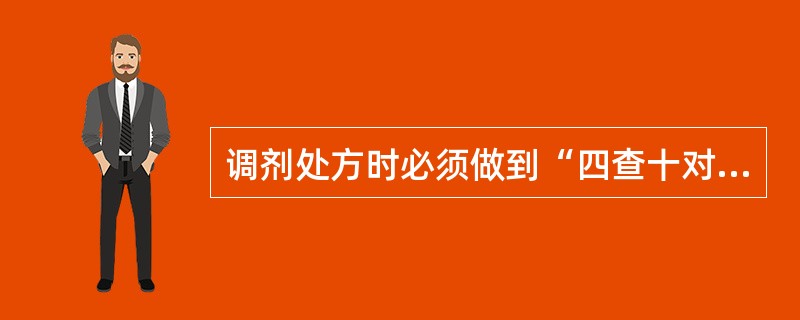 调剂处方时必须做到“四查十对...